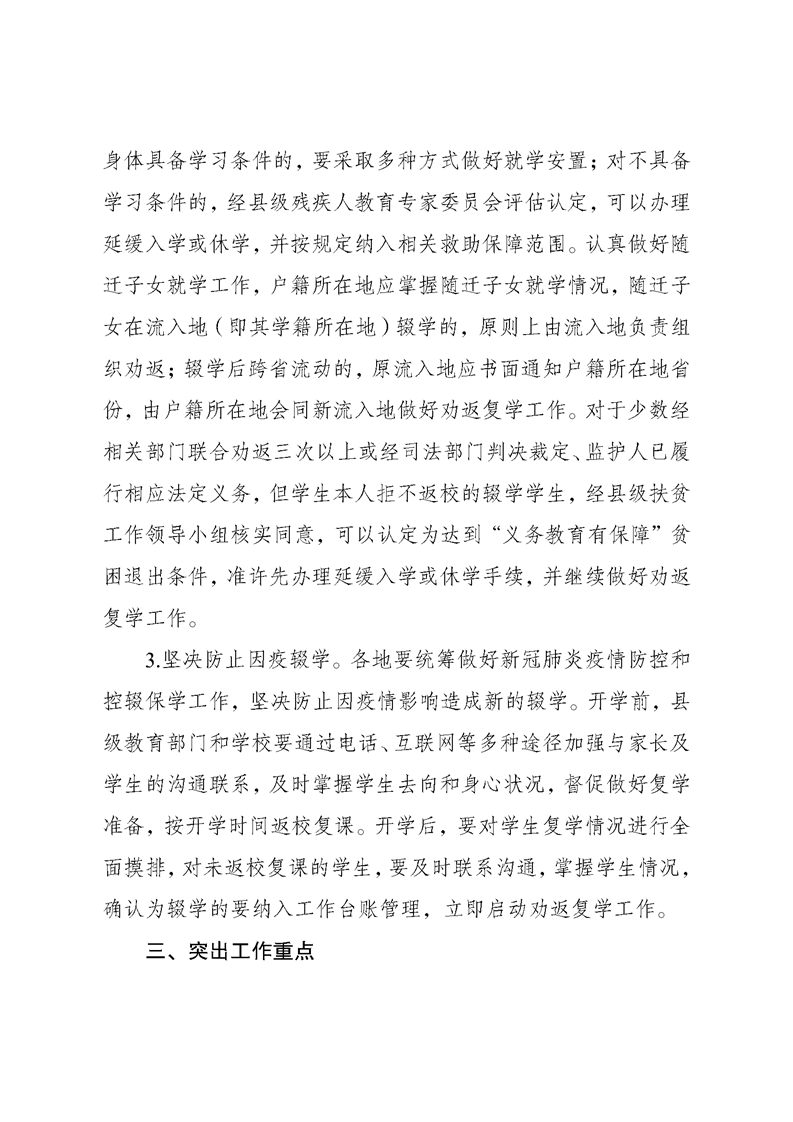 身体具备学习条件的，要采取多种方式做好就学安置；对不具备学习条件的，经县级残疾人教育专家委员会评估认定，可以办理延缓入学或休学，并按规定纳入相关救助保障范围。认真做好随迁子女就学工作，户籍所在地应掌握随迁子女就学情况，随迁子女在流入地（即其学籍所在地）辍学的，原则上由流入地负责组织劝返；辍学后跨省流动的，原流入地应书面通知户籍所在地省份，由户籍所在地会同新流入地做好劝返复学工作。对于少数经相关部门联合劝返三次以上或经司法部门判决裁定、监护人已履行相应法定义务，但学生本人拒不返校的辍学学生，经县级扶贫工作领导小组核实同意，可以认定为达到“义务教育有保障”贫困退出条件，准许先办理延缓入学或休学手续，并继续做好劝返复学工作。

3.坚决防止因疫辍学。各地要统筹做好新冠肺炎疫情防控和控辍保学工作，坚决防止因疫情影响造成新的辍学。开学前，县级教育部门和学校要通过电话、互联网等多种途径加强与家长及学生的沟通联系，及时掌握学生去向和身心状况，督促做好复学准备，按开学时间返校复课。开学后，要对学生复学情况进行全面摸排，对未返校复课的学生，要及时联系沟通，掌握学生情况，确认为辍学的要纳入工作台账管理，立即启动劝返复学工作。

三、突出工作重点